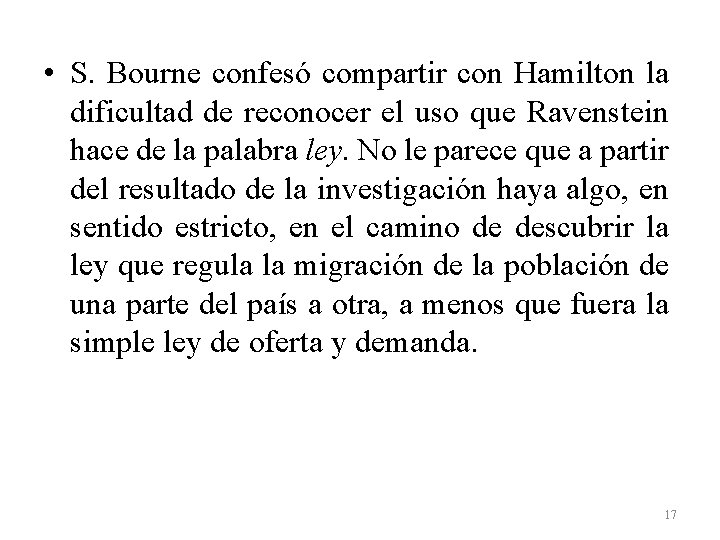 • S. Bourne confesó compartir con Hamilton la dificultad de reconocer el uso que Ravenstein hace de la palabra ley. No le parece que a partir del resultado de la investigación haya algo, en sentido estricto, en el camino de descubrir la ley que regula la migración de la población de una parte del país a otra, a menos que fuera la simple ley de oferta y demanda.

17